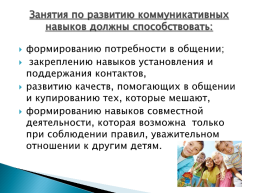 Занятия по развитию коммуникативных навыков должны способствовать:

формированию потребности в общении;

закреплению навыков установления и поддержания контактов,

развитию качеств, помогающих в общении и купированию тех, которые мешают,

формированию навыков совместной деятельности, которая возможна только при соблюдении правил, уважительном отношении к другим детям.